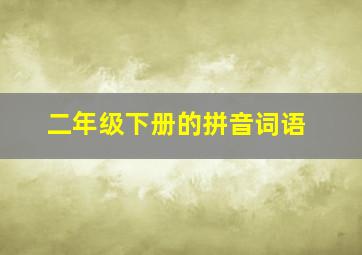 二年级下册的拼音词语